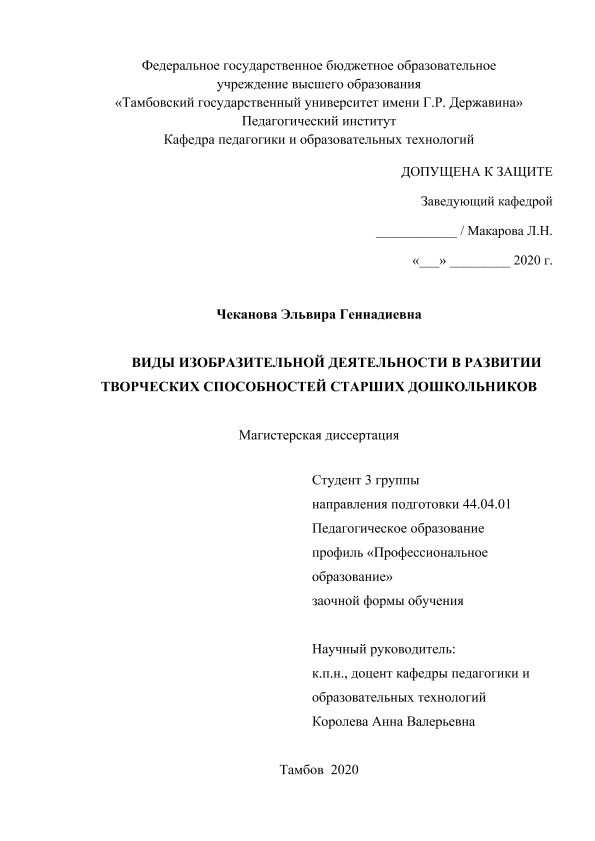 Федеральное государственное бюджетное образовательное учреждение высшего образования
«Тамбовский государственный университет имени Г.Р. Державина»
Педагогический институт
Кафедра педагогики и образовательных технологий

ДОПУЩЕНА К ЗАЩИТЕ

Заведующий кафедрой

____________ / Макарова Л.Н.

«___» _________ 2020 г.

Чеканова Эльвира Геннадиевна

ВИДЫ ИЗОБРАЗИТЕЛЬНОЙ ДЕЯТЕЛЬНОСТИ В РАЗВИТИИ ТВОРЧЕСКИХ СПОСОБНОСТЕЙ СТАРШИХ ДОШКОЛЬНИКОВ

Магистерская диссертация

Студент 3 группы
направления подготовки 44.04.01
Педагогическое образование
профиль «Профессиональное образование»
заочной формы обучения

Научный руководитель:
к.п.н., доцент кафедры педагогики и образовательных технологий
Королева Анна Валерьевна

Тамбов 2020